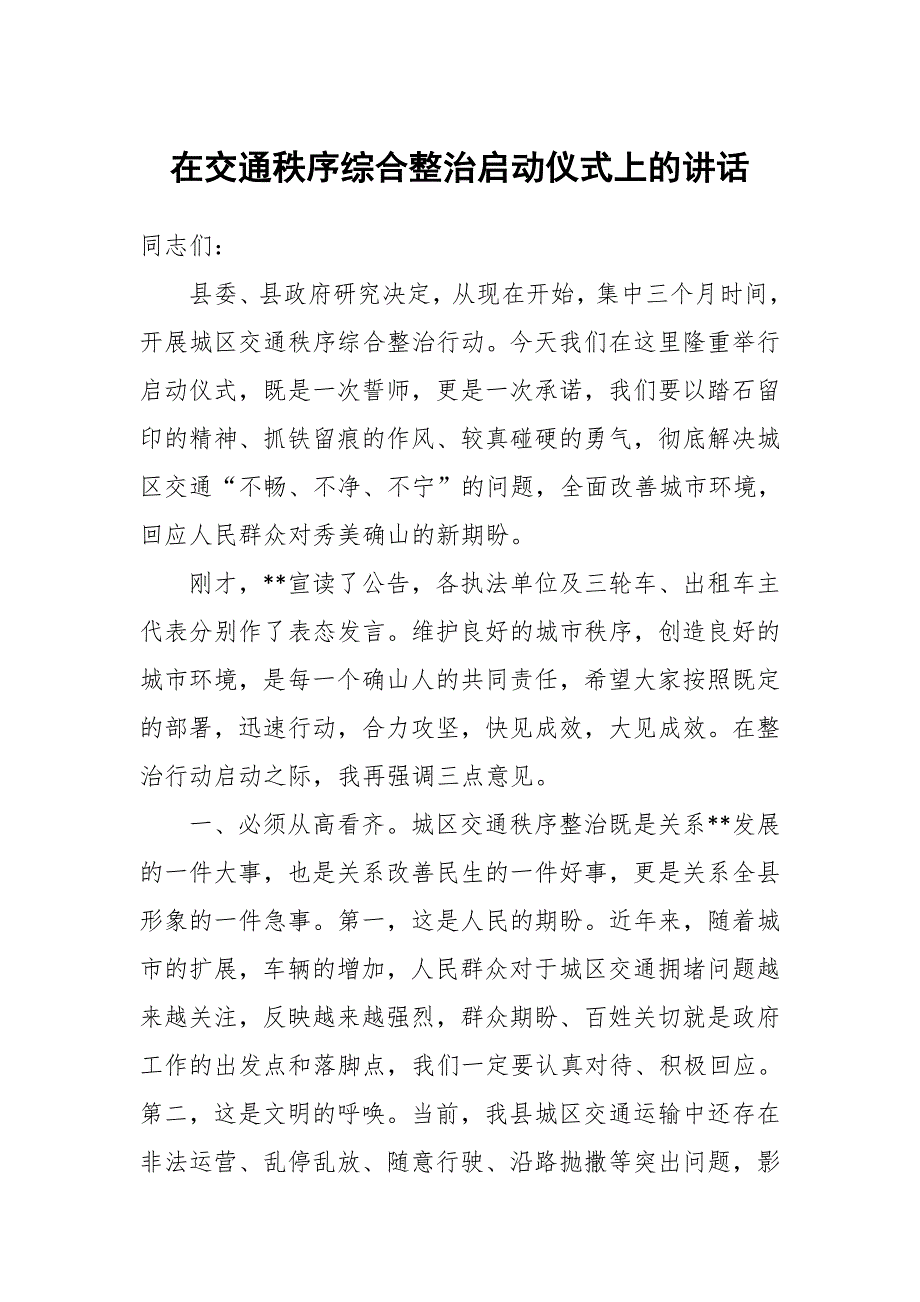 在交通秩序综合整治启动仪式上的讲话

同志们：

县委、县政府研究决定，从现在开始，集中三个月时间，开展城区交通秩序综合整治行动。今天我们在这里隆重举行启动仪式，既是一次誓师，更是一次承诺，我们要以踏石留印的精神、抓铁留痕的作风、较真碰硬的勇气，彻底解决城区交通“不畅、不净、不宁”的问题，全面改善城市环境，回应人民群众对秀美确山的新期盼。

刚才，**宣读了公告，各执法单位及三轮车、出租车主代表分别作了表态发言。维护良好的城市秩序，创造良好的城市环境，是每一个确山人的共同责任，希望大家按照既定的部署，迅速行动，合力攻坚，快见成效，大见成效。在整治行动启动之际，我再强调三点意见。

一、必须从高看齐。城区交通秩序整治既是关系**发展的一件大事，也是关系改善民生的一件好事，更是关系全县形象的一件急事。第一，这是人民的期盼。近年来，随着城市的扩展，车辆的增加，人民群众对于城区交通拥堵问题越来越关注，反映越来越强烈，群众期盼、百姓关切就是政府工作的出发点和落脚点，我们一定要认真对待、积极回应。第二，这是文明的呼唤。当前，我县城区交通运输中还存在非法运营、乱停乱放、随意行驶、沿路抛撒等突出问题，影